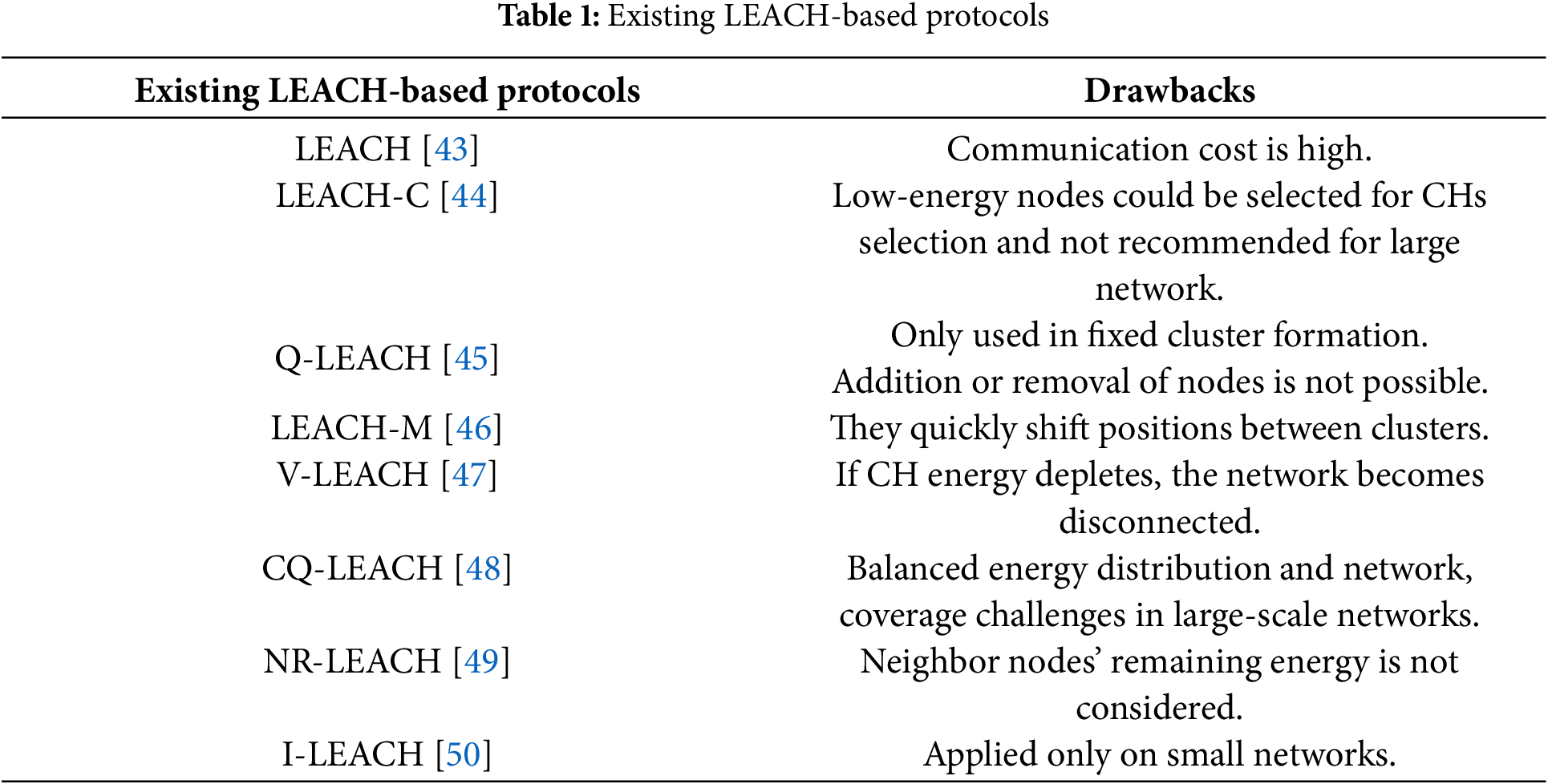 **Table 1:** Existing LEACH-based protocols

| Existing LEACH-based protocols | Drawbacks |
|---|---|
| LEACH [43] | Communication cost is high. |
| LEACH-C [44] | Low-energy nodes could be selected for CHs selection and not recommended for large network. |
| Q-LEACH [45] | Only used in fixed cluster formation. Addition or removal of nodes is not possible. |
| LEACH-M [46] | They quickly shift positions between clusters. |
| V-LEACH [47] | If CH energy depletes, the network becomes disconnected. |
| CQ-LEACH [48] | Balanced energy distribution and network, coverage challenges in large-scale networks. |
| NR-LEACH [49] | Neighbor nodes' remaining energy is not considered. |
| I-LEACH [50] | Applied only on small networks. |